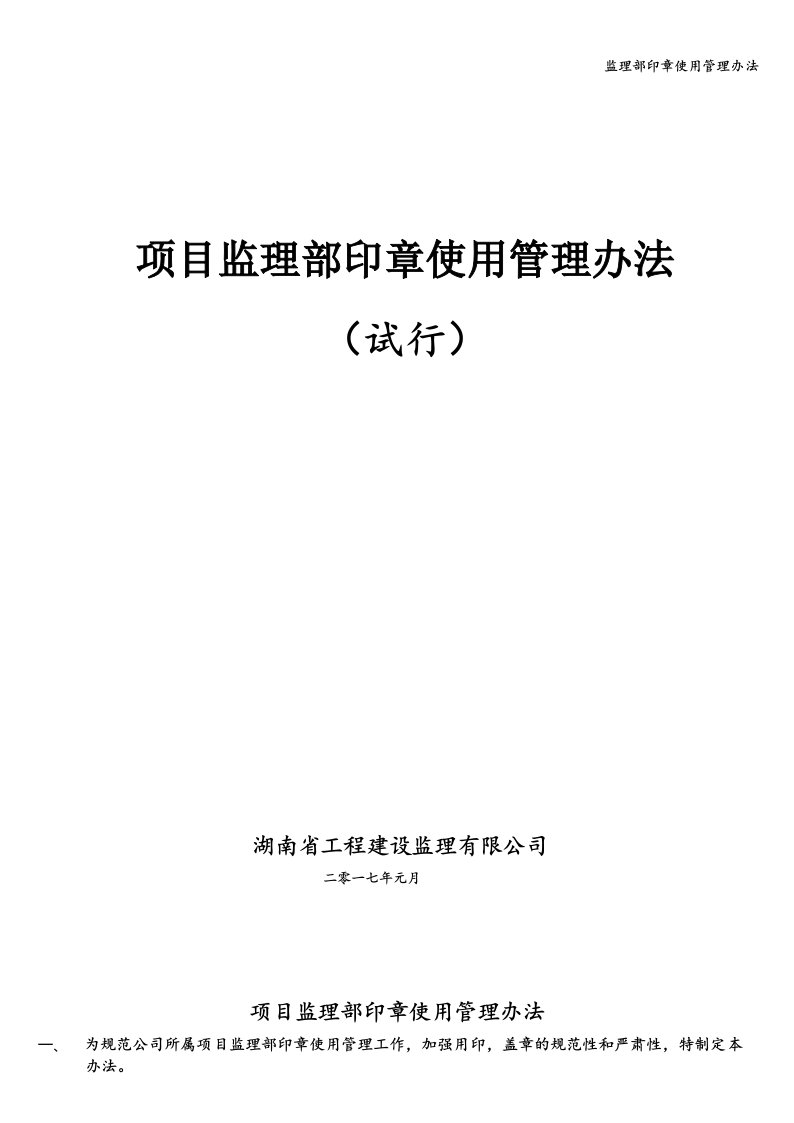 监理部印章使用管理办法

项目监理部印章使用管理办法

（试行）

湖南省工程建设监理有限公司

二零一七年元月

项目监理部印章使用管理办法

一、　为规范公司所属项目监理部印章使用管理工作，加强用印，盖章的规范性和严肃性，特制定本办法。